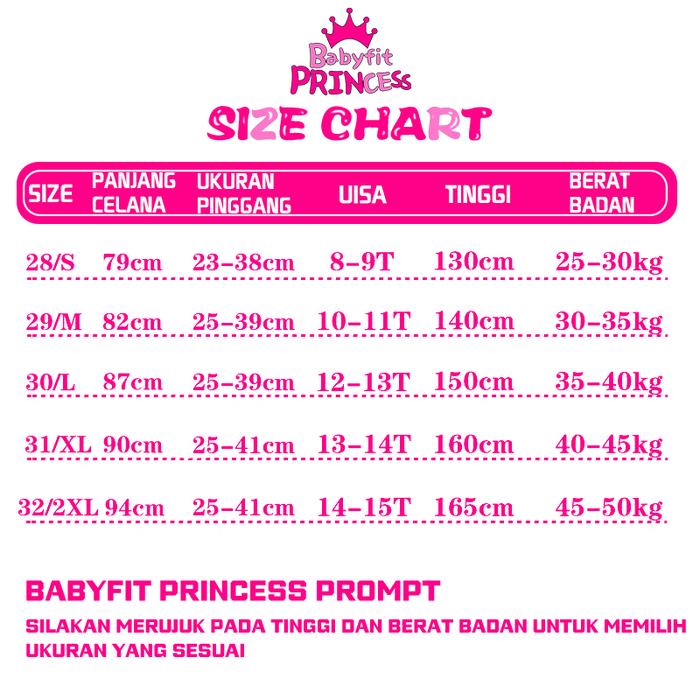 Babyfit PRINCESS

SIZE CHART

| SIZE | PANJANG CELANA | UKURAN PINGGANG | UISA | TINGGI | BERAT BADAN |
|---|---|---|---|---|---|
| 28/S | 79cm | 23-38cm | 8-9T | 130cm | 25-30kg |
| 29/M | 82cm | 25-39cm | 10-11T | 140cm | 30-35kg |
| 30/L | 87cm | 25-39cm | 12-13T | 150cm | 35-40kg |
| 31/XL | 90cm | 25-41cm | 13-14T | 160cm | 40-45kg |
| 32/2XL | 94cm | 25-41cm | 14-15T | 165cm | 45-50kg |

BABYFIT PRINCESS PROMPT

SILAKAN MERUJUK PADA TINGGI DAN BERAT BADAN UNTUK MEMILIH UKURAN YANG SESUAI